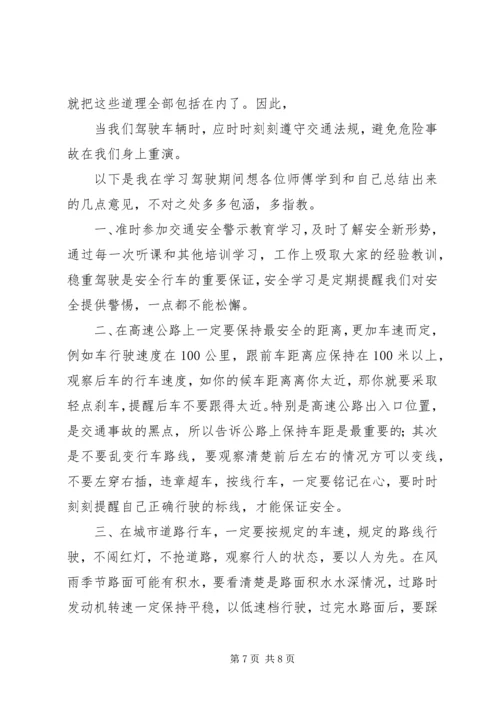 就把这些道理全部包括在内了。因此，

当我们驾驶车辆时，应时时刻刻遵守交通法规，避免危险事故在我们身上重演。

以下是我在学习驾驶期间想各位师傅学到和自己总结出来的几点意见，不对之处多多包涵，多指教。

一、准时参加交通安全警示教育学习，及时了解安全新形势，通过每一次听课和其他培训学习，工作上吸取大家的经验教训，稳重驾驶是安全行车的重要保证，安全学习是定期提醒我们对安全提供警惕，一点都不能松懈。

二、在高速公路上一定要保持最安全的距离，更加车速而定，例如车行驶速度在100公里，跟前车距离应保持在100米以上，观察后车的行车速度，如你的候车距离离你太近，那你就要采取轻点刹车，提醒后车不要跟得太近。特别是高速公路出入口位置，是交通事故的黑点，所以告诉公路上保持车距是最重要的；其次是不要乱变行车路线，要观察清楚前后左右的情况方可以变线，不要左穿右插，违章超车，按线行车，一定要铭记在心，要时时刻刻提醒自己正确行驶的标线，才能保证安全。

三、在城市道路行车，一定要按规定的车速，规定的路线行驶，不闯红灯，不抢道路，观察行人的状态，要以人为先。在风雨季节路面可能有积水，要看清楚是路面积水水深情况，过路时发动机转速一定保持平稳，以低速档行驶，过完水路面后，要踩

第7页 共8页